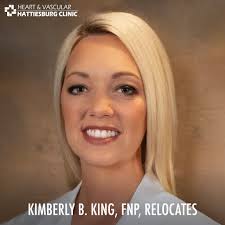 HEART & VASCULAR
HATTIESBURG CLINIC

KIMBERLY B. KING, FNP, RELOCATES